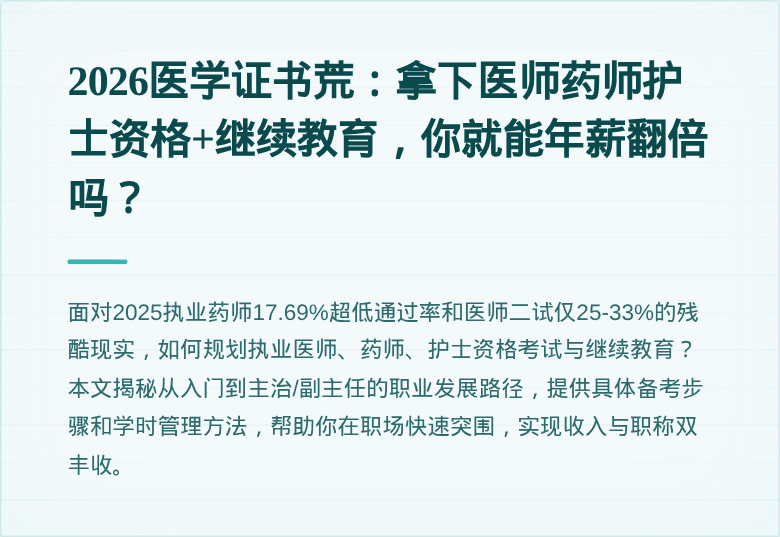 2026医学证书荒：拿下医师药师护士资格+继续教育，你就能年薪翻倍吗？

面对2025执业药师17.69%超低通过率和医师二试仅25-33%的残酷现实，如何规划执业医师、药师、护士资格考试与继续教育？本文揭秘从入门到主治/副主任的职业发展路径，提供具体备考步骤和学时管理方法，帮助你在职场快速突围，实现收入与职称双丰收。